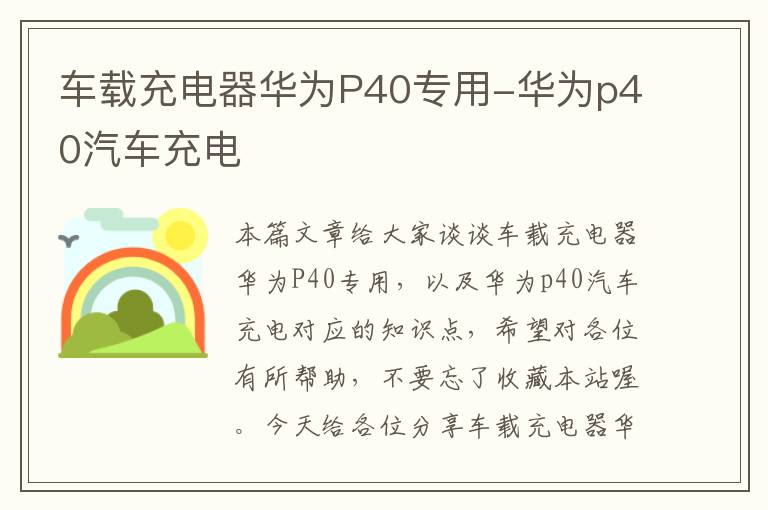 车载充电器华为P40专用-华为p40汽车充电

本篇文章给大家谈谈车载充电器华为P40专用，以及华为p40汽车充电对应的知识点，希望对各位有所帮助，不要忘了收藏本站喔。今天给各位分享车载充电器华